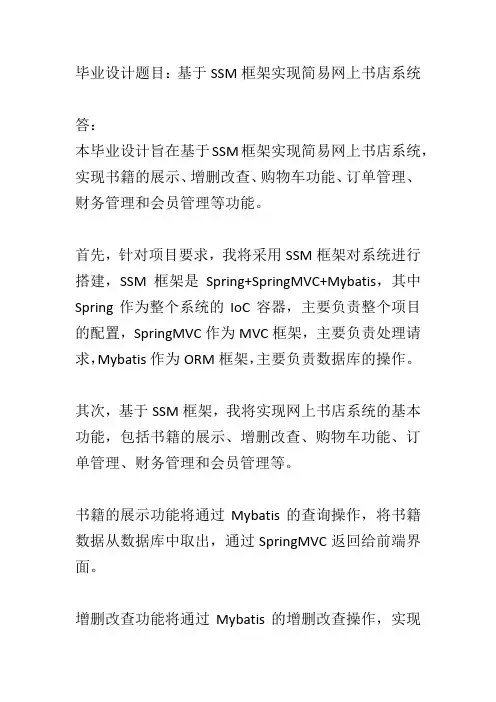 毕业设计题目：基于 SSM 框架实现简易网上书店系统

答：
本毕业设计旨在基于SSM框架实现简易网上书店系统，实现书籍的展示、增删改查、购物车功能、订单管理、财务管理和会员管理等功能。

首先，针对项目要求，我将采用 SSM 框架对系统进行搭建，SSM 框架是 Spring+SpringMVC+Mybatis，其中 Spring 作为整个系统的 IoC 容器，主要负责整个项目的配置，SpringMVC 作为 MVC 框架，主要负责处理请求，Mybatis 作为 ORM 框架，主要负责数据库的操作。

其次，基于 SSM 框架，我将实现网上书店系统的基本功能，包括书籍的展示、增删改查、购物车功能、订单管理、财务管理和会员管理等。

书籍的展示功能将通过 Mybatis 的查询操作，将书籍数据从数据库中取出，通过 SpringMVC 返回给前端界面。

增删改查功能将通过 Mybatis 的增删改查操作，实现